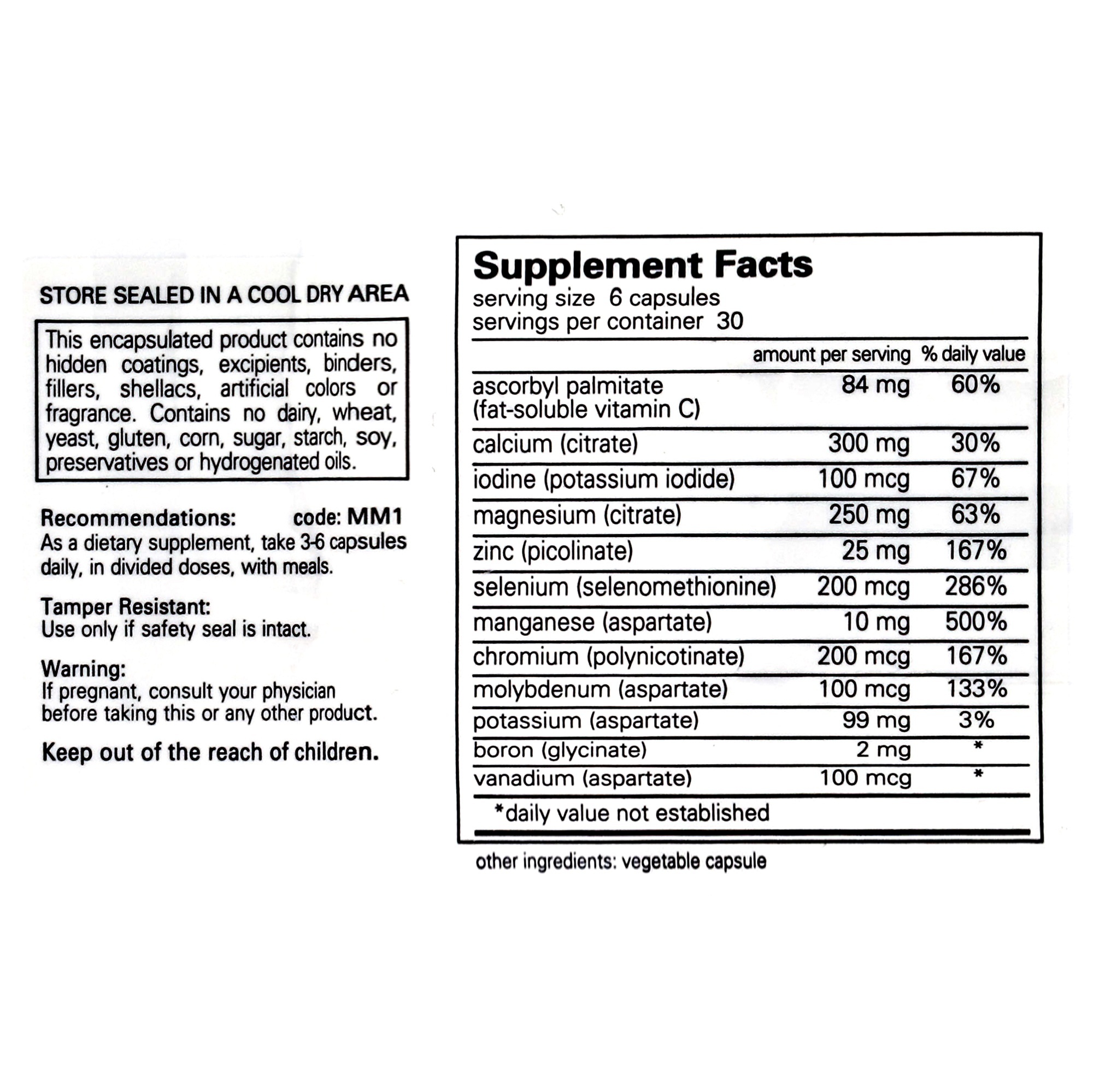 STORE SEALED IN A COOL DRY AREA

This encapsulated product contains no hidden coatings, excipients, binders, fillers, shellacs, artificial colors or fragrance. Contains no dairy, wheat, yeast, gluten, corn, sugar, starch, soy, preservatives or hydrogenated oils.

Recommendations: code: MM1
As a dietary supplement, take 3-6 capsules daily, in divided doses, with meals.

Tamper Resistant:
Use only if safety seal is intact.

Warning:
If pregnant, consult your physician before taking this or any other product.

Keep out of the reach of children.

Supplement Facts
serving size 6 capsules
servings per container 30

|  | amount per serving | % daily value |
|---|---|---|
| ascorbyl palmitate (fat-soluble vitamin C) | 84 mg | 60% |
| calcium (citrate) | 300 mg | 30% |
| iodine (potassium iodide) | 100 mcg | 67% |
| magnesium (citrate) | 250 mg | 63% |
| zinc (picolinate) | 25 mg | 167% |
| selenium (selenomethionine) | 200 mcg | 286% |
| manganese (aspartate) | 10 mg | 500% |
| chromium (polynicotinate) | 200 mcg | 167% |
| molybdenum (aspartate) | 100 mcg | 133% |
| potassium (aspartate) | 99 mg | 3% |
| boron (glycinate) | 2 mg | * |
| vanadium (aspartate) | 100 mcg | * |

*daily value not established

other ingredients: vegetable capsule